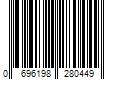 0 696198 280449